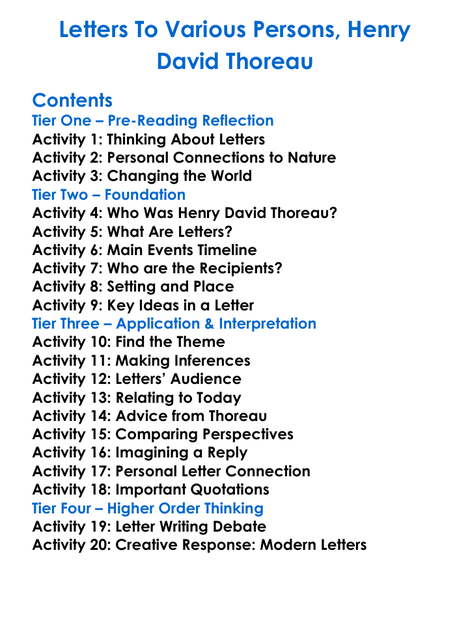 Letters To Various Persons, Henry David Thoreau

Contents
Tier One – Pre-Reading Reflection
Activity 1: Thinking About Letters
Activity 2: Personal Connections to Nature
Activity 3: Changing the World
Tier Two – Foundation
Activity 4: Who Was Henry David Thoreau?
Activity 5: What Are Letters?
Activity 6: Main Events Timeline
Activity 7: Who are the Recipients?
Activity 8: Setting and Place
Activity 9: Key Ideas in a Letter
Tier Three – Application & Interpretation
Activity 10: Find the Theme
Activity 11: Making Inferences
Activity 12: Letters' Audience
Activity 13: Relating to Today
Activity 14: Advice from Thoreau
Activity 15: Comparing Perspectives
Activity 16: Imagining a Reply
Activity 17: Personal Letter Connection
Activity 18: Important Quotations
Tier Four – Higher Order Thinking
Activity 19: Letter Writing Debate
Activity 20: Creative Response: Modern Letters